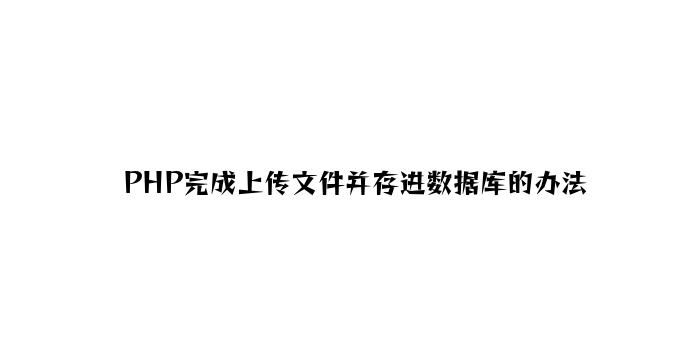 PHP完成上传文件并存进数据库的办法